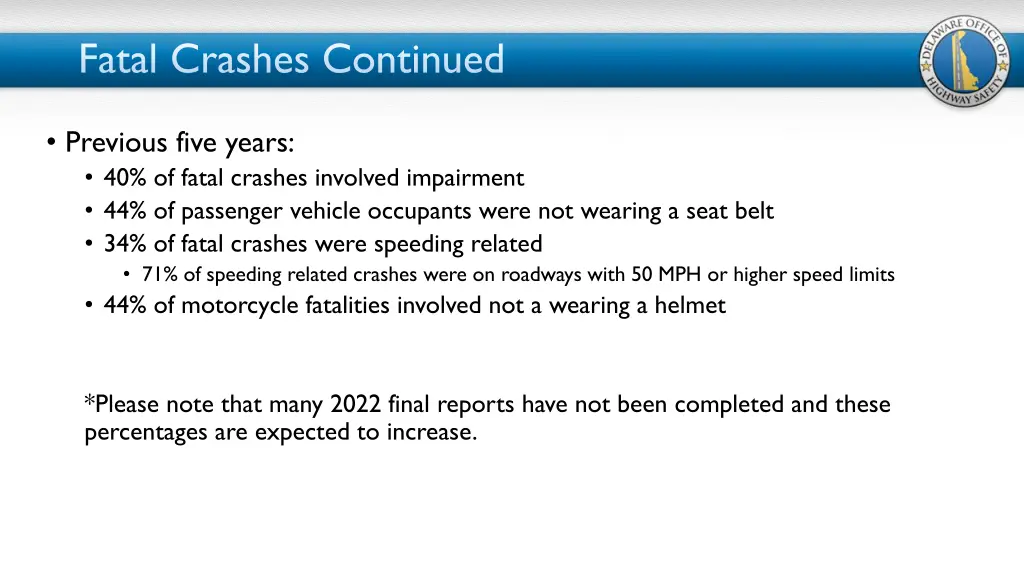 Fatal Crashes Continued

DELAWARE OFFICE OF HIGHWAY SAFETY

• Previous five years:
• 40% of fatal crashes involved impairment
• 44% of passenger vehicle occupants were not wearing a seat belt
• 34% of fatal crashes were speeding related
• 71% of speeding related crashes were on roadways with 50 MPH or higher speed limits
• 44% of motorcycle fatalities involved not a wearing a helmet

*Please note that many 2022 final reports have not been completed and these percentages are expected to increase.